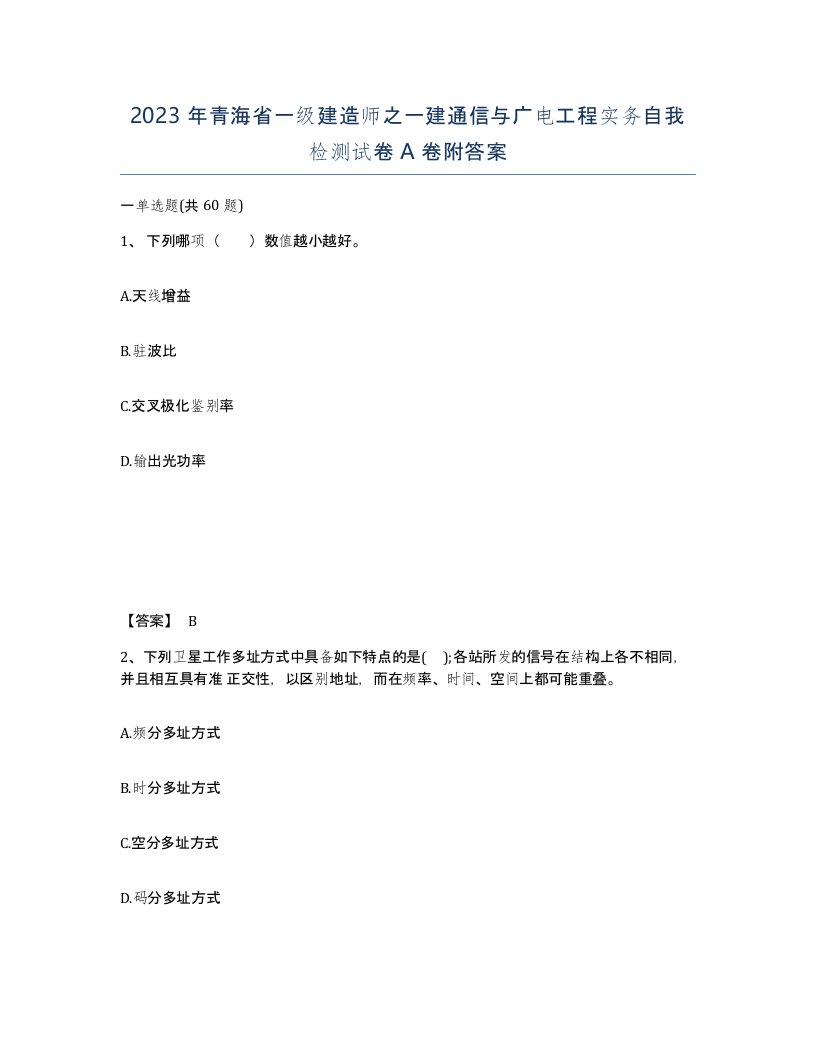 2023 年青海省一级建造师之一建通信与广电工程实务自我检测试卷 A 卷附答案

一单选题(共 60 题)

1、 下列哪项（　　）数值越小越好。

A.天线增益

B.驻波比

C.交叉极化鉴别率

D.输出光功率

【答案】 B

2、下列卫星工作多址方式中具备如下特点的是(　);各站所发的信号在结构上各不相同，并且相互具有准 正交性，以区别地址，而在频率、时间、空间上都可能重叠。

A.频分多址方式

B.时分多址方式

C.空分多址方式

D.码分多址方式